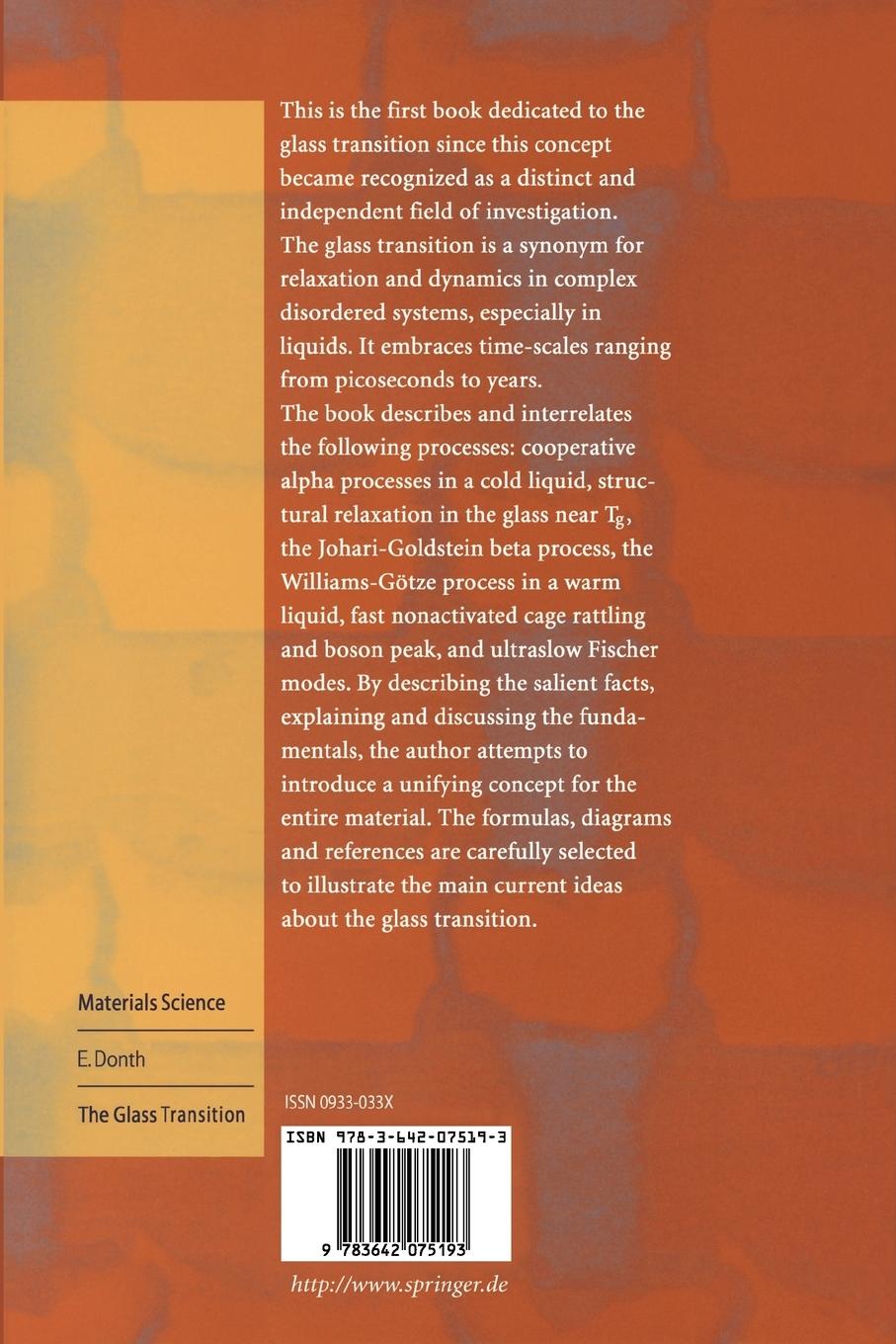 This is the first book dedicated to the glass transition since this concept became recognized as a distinct and independent field of investigation. The glass transition is a synonym for relaxation and dynamics in complex disordered systems, especially in liquids. It embraces time-scales ranging from picoseconds to years.
The book describes and interrelates the following processes: cooperative alpha processes in a cold liquid, structural relaxation in the glass near $T_g$, the Johari-Goldstein beta process, the Williams-Götze process in a warm liquid, fast nonactivated cage rattling and boson peak, and ultraslow Fischer modes. By describing the salient facts, explaining and discussing the fundamentals, the author attempts to introduce a unifying concept for the entire material. The formulas, diagrams and references are carefully selected to illustrate the main current ideas about the glass transition.

Materials Science

E. Donth

The Glass Transition

ISSN 0933-033X

ISBN 978-3-642-07519-3

9 783642 075193

http://www.springer.de